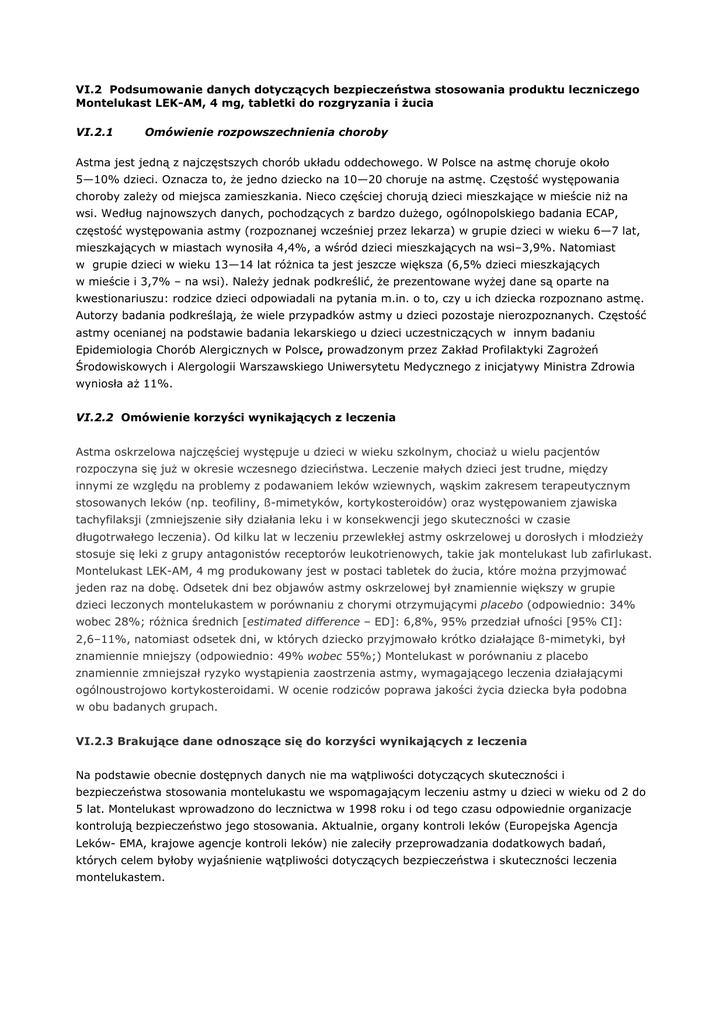 VI.2 Podsumowanie danych dotyczących bezpieczeństwa stosowania produktu leczniczego Montelukast LEK-AM, 4 mg, tabletki do rozgryzania i żucia

VI.2.1 Omówienie rozpowszechnienia choroby

Astma jest jedną z najczęstszych chorób układu oddechowego. W Polsce na astmę choruje około 5—10% dzieci. Oznacza to, że jedno dziecko na 10—20 choruje na astmę. Częstość występowania choroby zależy od miejsca zamieszkania. Nieco częściej chorują dzieci mieszkające w mieście niż na wsi. Według najnowszych danych, pochodzących z bardzo dużego, ogólnopolskiego badania ECAP, częstość występowania astmy (rozpoznanej wcześniej przez lekarza) w grupie dzieci w wieku 6—7 lat, mieszkających w miastach wynosiła 4,4%, a wśród dzieci mieszkających na wsi–3,9%. Natomiast w grupie dzieci w wieku 13—14 lat różnica ta jest jeszcze większa (6,5% dzieci mieszkających w mieście i 3,7% – na wsi). Należy jednak podkreślić, że prezentowane wyżej dane są oparte na kwestionariuszu: rodzice dzieci odpowiadali na pytania m.in. o to, czy u ich dziecka rozpoznano astmę. Autorzy badania podkreślają, że wiele przypadków astmy u dzieci pozostaje nierozpoznanych. Częstość astmy ocenianej na podstawie badania lekarskiego u dzieci uczestniczących w innym badaniu Epidemiologia Chorób Alergicznych w Polsce, prowadzonym przez Zakład Profilaktyki Zagrożeń Środowiskowych i Alergologii Warszawskiego Uniwersytetu Medycznego z inicjatywy Ministra Zdrowia wyniosła aż 11%.

VI.2.2 Omówienie korzyści wynikających z leczenia

Astma oskrzelowa najczęściej występuje u dzieci w wieku szkolnym, chociaż u wielu pacjentów rozpoczyna się już w okresie wczesnego dzieciństwa. Leczenie małych dzieci jest trudne, między innymi ze względu na problemy z podawaniem leków wziewnych, wąskim zakresem terapeutycznym stosowanych leków (np. teofiliny, ß-mimetyków, kortykosteroidów) oraz występowaniem zjawiska tachyfilaksji (zmniejszenie siły działania leku i w konsekwencji jego skuteczności w czasie długotrwałego leczenia). Od kilku lat w leczeniu przewlekłej astmy oskrzelowej u dorosłych i młodzieży stosuje się leki z grupy antagonistów receptorów leukotrienowych, takie jak montelukast lub zafirlukast. Montelukast LEK-AM, 4 mg produkowany jest w postaci tabletek do żucia, które można przyjmować jeden raz na dobę. Odsetek dni bez objawów astmy oskrzelowej był znamiennie większy w grupie dzieci leczonych montelukastem w porównaniu z chorymi otrzymującymi placebo (odpowiednio: 34% wobec 28%; różnica średnich [estimated difference – ED]: 6,8%, 95% przedział ufności [95% CI]: 2,6–11%, natomiast odsetek dni, w których dziecko przyjmowało krótko działające ß-mimetyki, był znamiennie mniejszy (odpowiednio: 49% wobec 55%;) Montelukast w porównaniu z placebo znamiennie zmniejszał ryzyko wystąpienia zaostrzenia astmy, wymagającego leczenia działającymi ogólnoustrojowo kortykosteroidami. W ocenie rodziców poprawa jakości życia dziecka była podobna w obu badanych grupach.

VI.2.3 Brakujące dane odnoszące się do korzyści wynikających z leczenia

Na podstawie obecnie dostępnych danych nie ma wątpliwości dotyczących skuteczności i bezpieczeństwa stosowania montelukastu we wspomagającym leczeniu astmy u dzieci w wieku od 2 do 5 lat. Montelukast wprowadzono do lecznictwa w 1998 roku i od tego czasu odpowiednie organizacje kontrolują bezpieczeństwo jego stosowania. Aktualnie, organy kontroli leków (Europejska Agencja Leków- EMA, krajowe agencje kontroli leków) nie zaleciły przeprowadzania dodatkowych badań, których celem byłoby wyjaśnienie wątpliwości dotyczących bezpieczeństwa i skuteczności leczenia montelukastem.